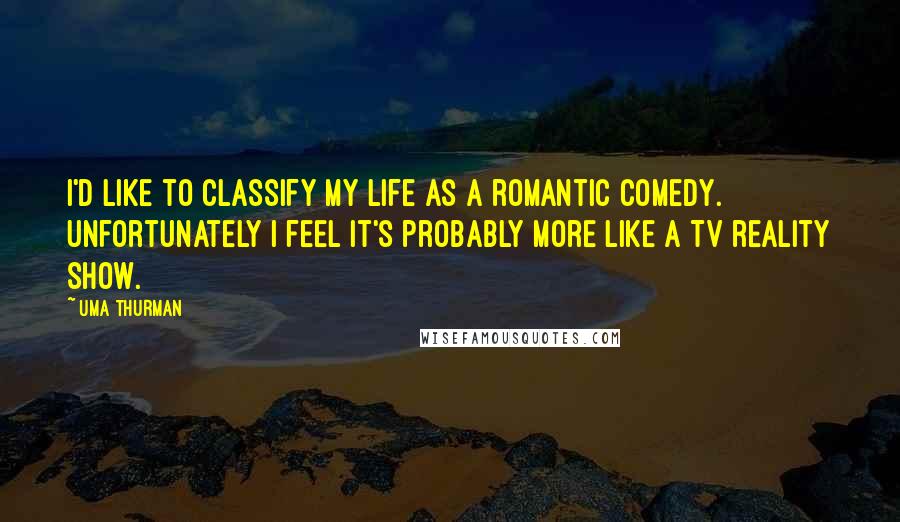 I'D LIKE TO CLASSIFY MY LIFE AS A ROMANTIC COMEDY. UNFORTUNATELY I FEEL IT'S PROBABLY MORE LIKE A TV REALITY SHOW.

~ UMA THURMAN

WISEFAMOUSQUOTES.COM